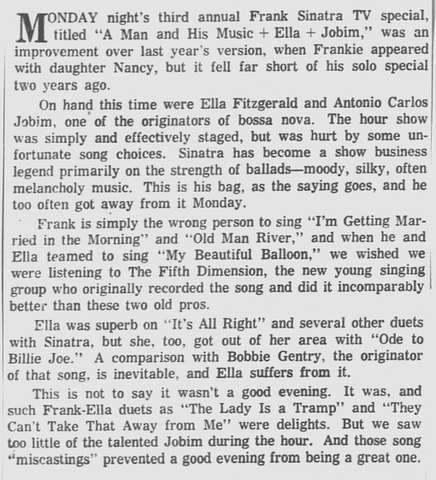 MONDAY night's third annual Frank Sinatra TV special, titled "A Man and His Music + Ella + Jobim," was an improvement over last year's version, when Frankie appeared with daughter Nancy, but it fell far short of his solo special two years ago.

On hand this time were Ella Fitzgerald and Antonio Carlos Jobim, one of the originators of bossa nova. The hour show was simply and effectively staged, but was hurt by some unfortunate song choices. Sinatra has become a show business legend primarily on the strength of ballads—moody, silky, often melancholy music. This is his bag, as the saying goes, and he too often got away from it Monday.

Frank is simply the wrong person to sing "I'm Getting Married in the Morning" and "Old Man River," and when he and Ella teamed to sing "My Beautiful Balloon," we wished we were listening to The Fifth Dimension, the new young singing group who originally recorded the song and did it incomparably better than these two old pros.

Ella was superb on "It's All Right" and several other duets with Sinatra, but she, too, got out of her area with "Ode to Billie Joe." A comparison with Bobbie Gentry, the originator of that song, is inevitable, and Ella suffers from it.

This is not to say it wasn't a good evening. It was, and such Frank-Ella duets as "The Lady Is a Tramp" and "They Can't Take That Away from Me" were delights. But we saw too little of the talented Jobim during the hour. And those song "miscastings" prevented a good evening from being a great one.